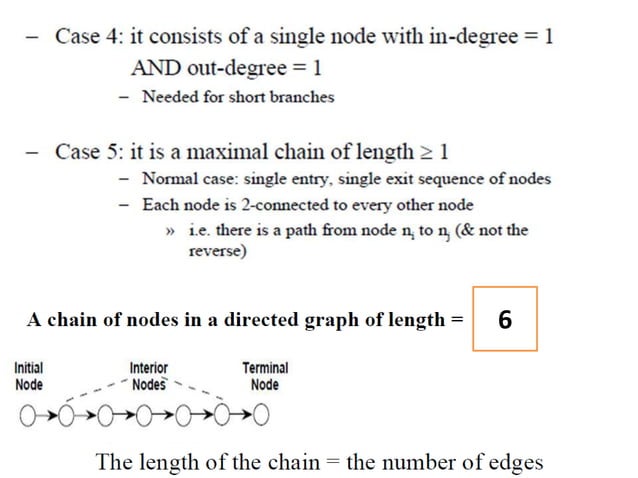 - Case 4: it consists of a single node with in-degree = 1 AND out-degree = 1

- Needed for short branches

- Case 5: it is a maximal chain of length ≥ 1

- Normal case: single entry, single exit sequence of nodes

- Each node is 2-connected to every other node

» i.e. there is a path from node $n_i$ to $n_j$ (& not the reverse)

A chain of nodes in a directed graph of length =

6

Initial Node

Interior Nodes

Terminal Node

The length of the chain = the number of edges